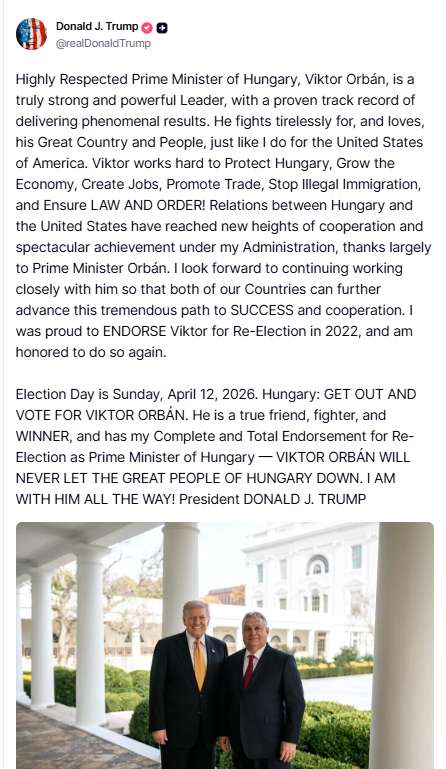 Donald J. Trump
@realDonaldTrump

Highly Respected Prime Minister of Hungary, Viktor Orbán, is a truly strong and powerful Leader, with a proven track record of delivering phenomenal results. He fights tirelessly for, and loves, his Great Country and People, just like I do for the United States of America. Viktor works hard to Protect Hungary, Grow the Economy, Create Jobs, Promote Trade, Stop Illegal Immigration, and Ensure LAW AND ORDER! Relations between Hungary and the United States have reached new heights of cooperation and spectacular achievement under my Administration, thanks largely to Prime Minister Orbán. I look forward to continuing working closely with him so that both of our Countries can further advance this tremendous path to SUCCESS and cooperation. I was proud to ENDORSE Viktor for Re-Election in 2022, and am honored to do so again.

Election Day is Sunday, April 12, 2026. Hungary: GET OUT AND VOTE FOR VIKTOR ORBÁN. He is a true friend, fighter, and WINNER, and has my Complete and Total Endorsement for Re-Election as Prime Minister of Hungary — VIKTOR ORBÁN WILL NEVER LET THE GREAT PEOPLE OF HUNGARY DOWN. I AM WITH HIM ALL THE WAY! President DONALD J. TRUMP